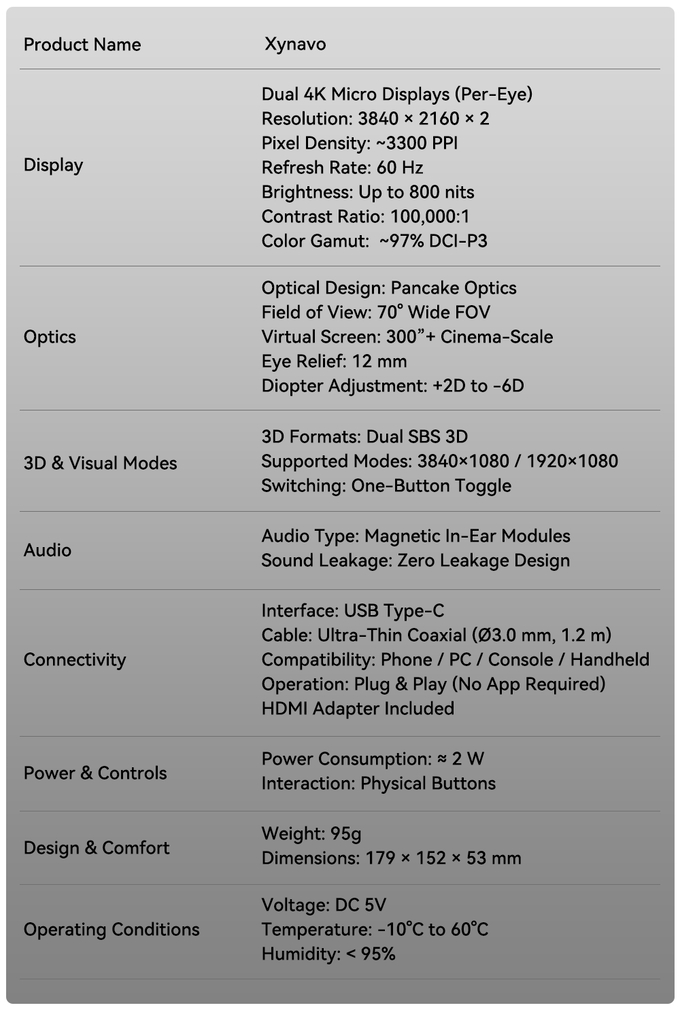 | Product Name | Xynavo |
|---|---|
| Display | Dual 4K Micro Displays (Per-Eye)<br>Resolution: 3840 × 2160 × 2<br>Pixel Density: ~3300 PPI<br>Refresh Rate: 60 Hz<br>Brightness: Up to 800 nits<br>Contrast Ratio: 100,000:1<br>Color Gamut: ~97% DCI-P3 |
| Optics | Optical Design: Pancake Optics<br>Field of View: 70° Wide FOV<br>Virtual Screen: 300"+ Cinema-Scale<br>Eye Relief: 12 mm<br>Diopter Adjustment: +2D to -6D |
| 3D & Visual Modes | 3D Formats: Dual SBS 3D<br>Supported Modes: 3840×1080 / 1920×1080<br>Switching: One-Button Toggle |
| Audio | Audio Type: Magnetic In-Ear Modules<br>Sound Leakage: Zero Leakage Design |
| Connectivity | Interface: USB Type-C<br>Cable: Ultra-Thin Coaxial (Ø3.0 mm, 1.2 m)<br>Compatibility: Phone / PC / Console / Handheld<br>Operation: Plug & Play (No App Required)<br>HDMI Adapter Included |
| Power & Controls | Power Consumption: ≈ 2 W<br>Interaction: Physical Buttons |
| Design & Comfort | Weight: 95g<br>Dimensions: 179 × 152 × 53 mm |
| Operating Conditions | Voltage: DC 5V<br>Temperature: -10°C to 60°C<br>Humidity: < 95% |